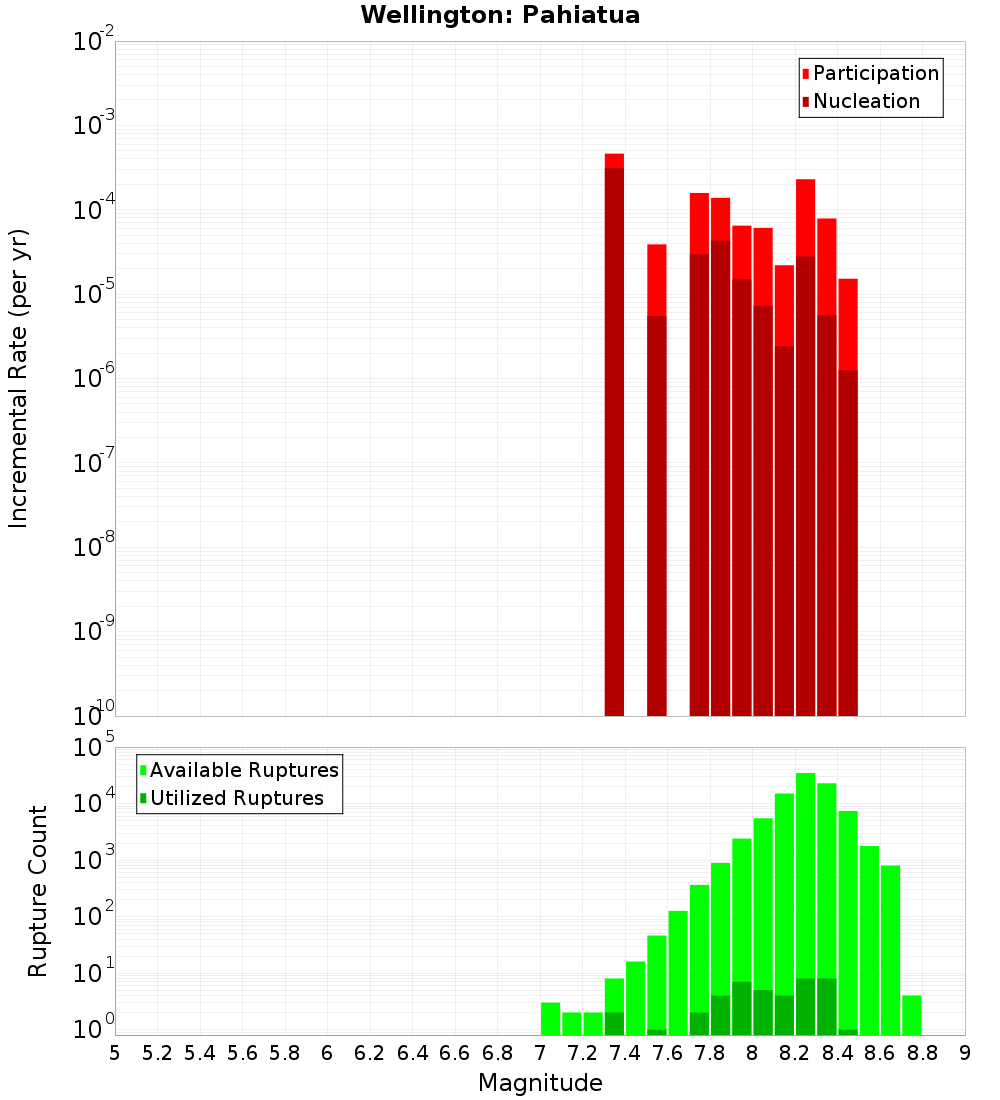 Wellington: Pahiatua

Participation
Nucleation

Incremental Rate (per yr)

$10^{-2}$
$10^{-3}$
$10^{-4}$
$10^{-5}$
$10^{-6}$
$10^{-7}$
$10^{-8}$
$10^{-9}$
$10^{-10}$

Available Ruptures
Utilized Ruptures

Rupture Count

$10^{5}$
$10^{4}$
$10^{3}$
$10^{2}$
$10^{1}$
$10^{0}$

5 5.2 5.4 5.6 5.8 6 6.2 6.4 6.6 6.8 7 7.2 7.4 7.6 7.8 8 8.2 8.4 8.6 8.8 9

Magnitude